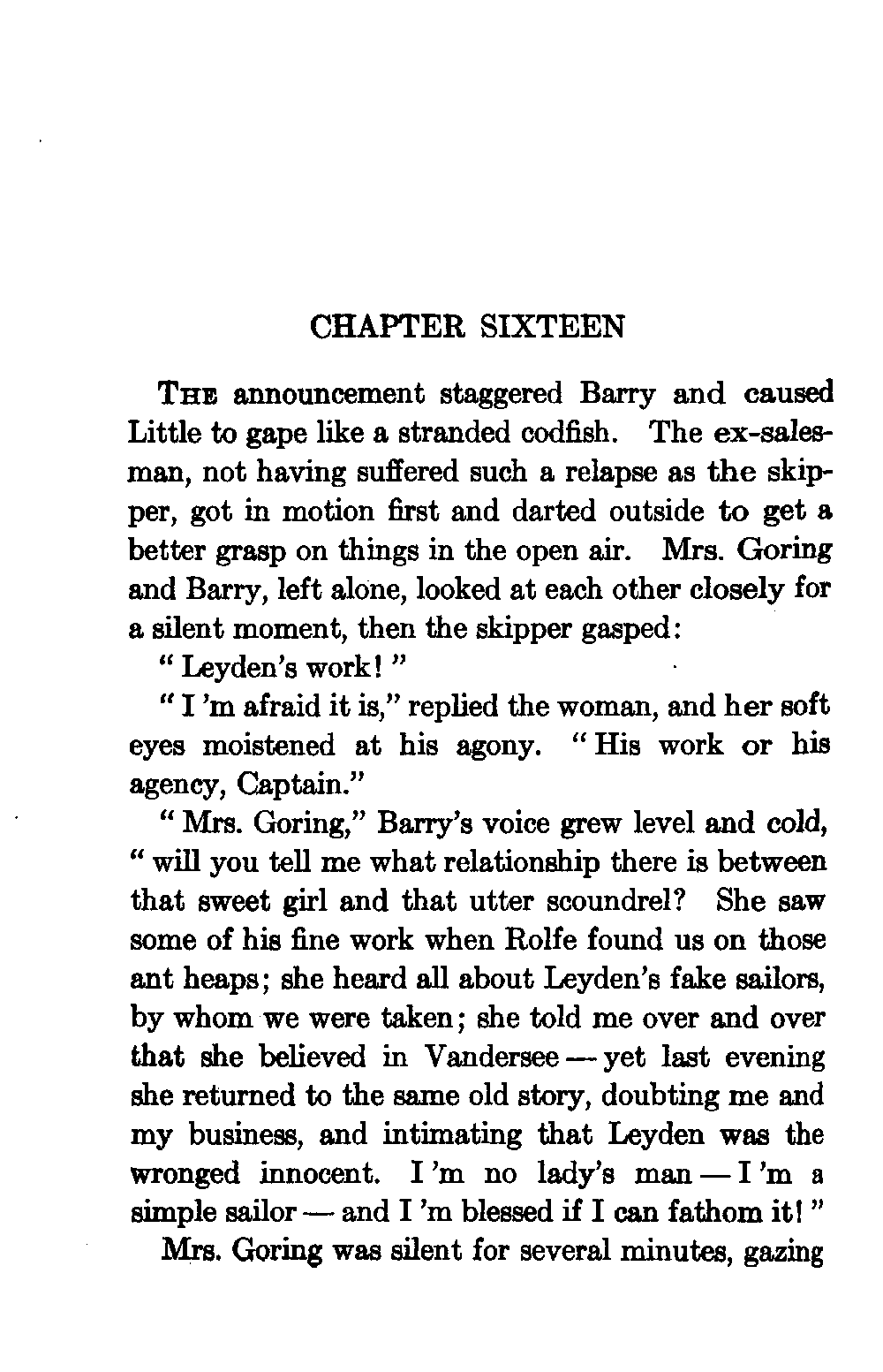 CHAPTER SIXTEEN

THE announcement staggered Barry and caused Little to gape like a stranded codfish. The ex-salesman, not having suffered such a relapse as the skipper, got in motion first and darted outside to get a better grasp on things in the open air. Mrs. Goring and Barry, left alone, looked at each other closely for a silent moment, then the skipper gasped:

" Leyden's work! "

" I 'm afraid it is," replied the woman, and her soft eyes moistened at his agony. " His work or his agency, Captain."

" Mrs. Goring," Barry's voice grew level and cold, " will you tell me what relationship there is between that sweet girl and that utter scoundrel? She saw some of his fine work when Rolfe found us on those ant heaps; she heard all about Leyden's fake sailors, by whom we were taken; she told me over and over that she believed in Vandersee — yet last evening she returned to the same old story, doubting me and my business, and intimating that Leyden was the wronged innocent. I 'm no lady's man — I 'm a simple sailor — and I 'm blessed if I can fathom it! "

Mrs. Goring was silent for several minutes, gazing